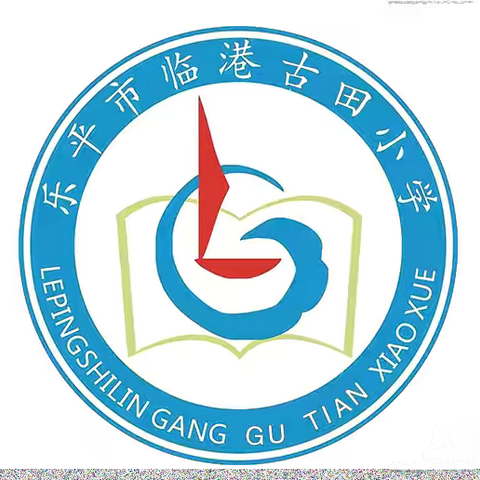 乐平市临港古田小学

LEPINGSHILIN GANG GU TIAN XIAO XUE